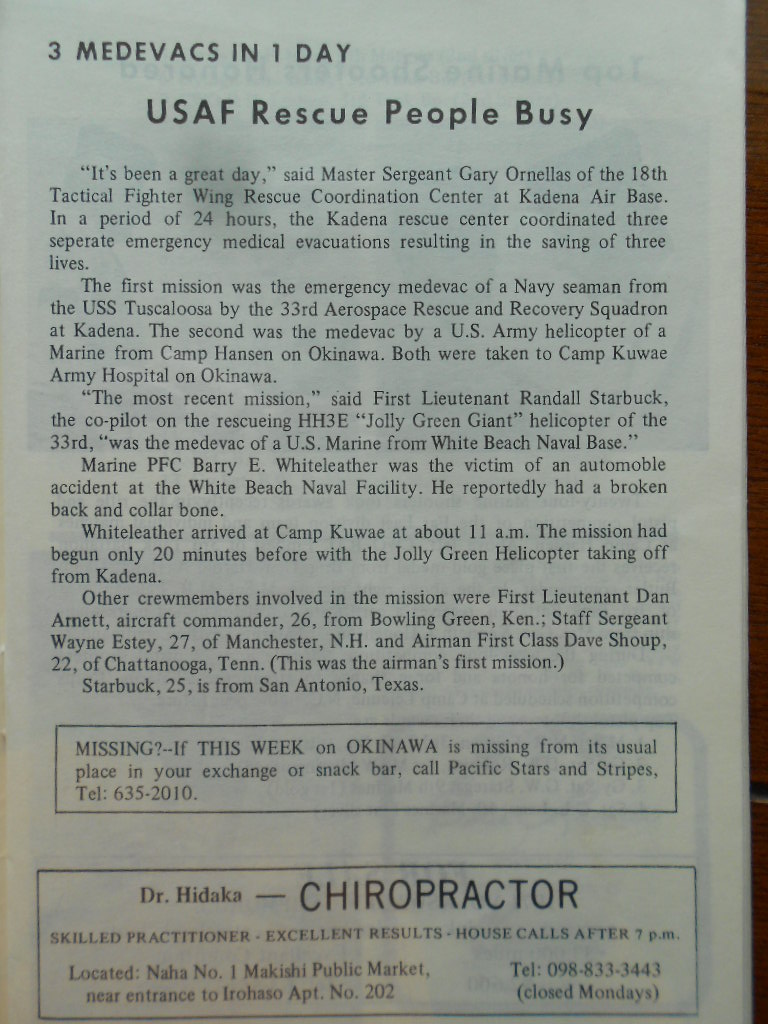 3 MEDEVACS IN 1 DAY

USAF Rescue People Busy

"It's been a great day," said Master Sergeant Gary Ornellas of the 18th Tactical Fighter Wing Rescue Coordination Center at Kadena Air Base. In a period of 24 hours, the Kadena rescue center coordinated three seperate emergency medical evacuations resulting in the saving of three lives.

The first mission was the emergency medevac of a Navy seaman from the USS Tuscaloosa by the 33rd Aerospace Rescue and Recovery Squadron at Kadena. The second was the medevac by a U.S. Army helicopter of a Marine from Camp Hansen on Okinawa. Both were taken to Camp Kuwae Army Hospital on Okinawa.

"The most recent mission," said First Lieutenant Randall Starbuck, the co-pilot on the rescueing HH3E "Jolly Green Giant" helicopter of the 33rd, "was the medevac of a U.S. Marine from White Beach Naval Base."

Marine PFC Barry E. Whiteleather was the victim of an automoble accident at the White Beach Naval Facility. He reportedly had a broken back and collar bone.

Whiteleather arrived at Camp Kuwae at about 11 a.m. The mission had begun only 20 minutes before with the Jolly Green Helicopter taking off from Kadena.

Other crewmembers involved in the mission were First Lieutenant Dan Arnett, aircraft commander, 26, from Bowling Green, Ken.; Staff Sergeant Wayne Estey, 27, of Manchester, N.H. and Airman First Class Dave Shoup, 22, of Chattanooga, Tenn. (This was the airman's first mission.)

Starbuck, 25, is from San Antonio, Texas.

MISSING?--If THIS WEEK on OKINAWA is missing from its usual place in your exchange or snack bar, call Pacific Stars and Stripes, Tel: 635-2010.

Dr. Hidaka — CHIROPRACTOR

SKILLED PRACTITIONER - EXCELLENT RESULTS - HOUSE CALLS AFTER 7 p.m.

Located: Naha No. 1 Makishi Public Market, near entrance to Irohaso Apt. No. 202

Tel: 098-833-3443 (closed Mondays)